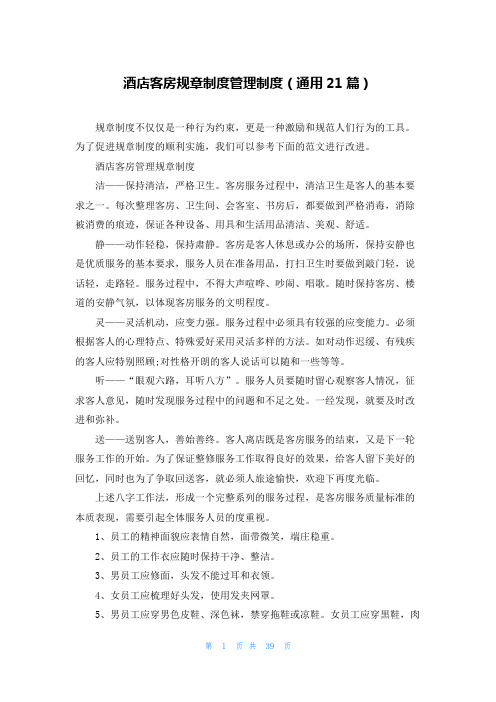 酒店客房规章制度管理制度（通用 21 篇）

规章制度不仅仅是一种行为约束，更是一种激励和规范人们行为的工具。为了促进规章制度的顺利实施，我们可以参考下面的范文进行改进。

酒店客房管理规章制度

洁——保持清洁，严格卫生。客房服务过程中，清洁卫生是客人的基本要求之一。每次整理客房、卫生间、会客室、书房后，都要做到严格消毒，消除被消费的痕迹，保证各种设备、用具和生活用品清洁、美观、舒适。

静——动作轻稳，保持肃静。客房是客人休息或办公的场所，保持安静也是优质服务的基本要求，服务人员在准备用品，打扫卫生时要做到敲门轻，说话轻，走路轻。服务过程中，不得大声喧哗、吵闹、唱歌。随时保持客房、楼道的安静气氛，以体现客房服务的文明程度。

灵——灵活机动，应变力强。服务过程中必须具有较强的应变能力。必须根据客人的心理特点、特殊爱好采用灵活多样的方法。如对动作迟缓、有残疾的客人应特别照顾;对性格开朗的客人说话可以随和一些等等。

听——“眼观六路，耳听八方”。服务人员要随时留心观察客人情况，征求客人意见，随时发现服务过程中的问题和不足之处。一经发现，就要及时改进和弥补。

送——送别客人，善始善终。客人离店既是客房服务的结束，又是下一轮服务工作的开始。为了保证整修服务工作取得良好的效果，给客人留下美好的回忆，同时也为了争取回送客，就必须人旅途愉快，欢迎下再度光临。

上述八字工作法，形成一个完整系列的服务过程，是客房服务质量标准的本质表现，需要引起全体服务人员的度重视。

1、员工的精神面貌应表情自然，面带微笑，端庄稳重。

2、员工的工作衣应随时保持干净、整洁。

3、男员工应修面，头发不能过耳和衣领。

4、女员工应梳理好头发，使用发夹网罩。

5、男员工应穿男色皮鞋、深色袜，禁穿拖鞋或凉鞋。女员工应穿黑鞋，肉

第 1 页 共 39 页